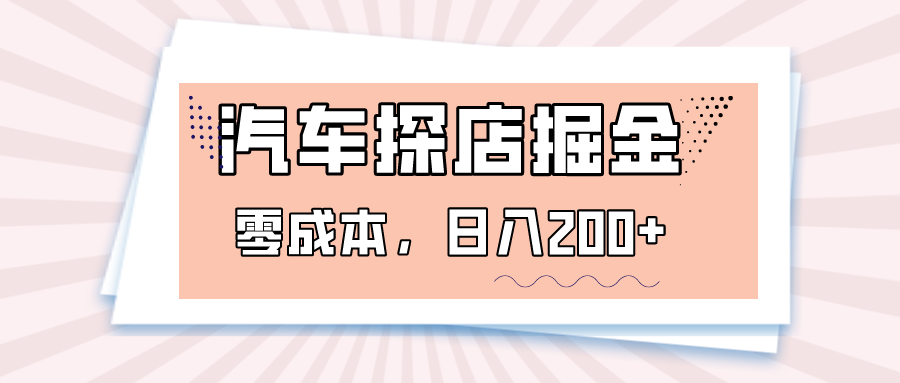 汽车探店掘金

零成本，日入200+